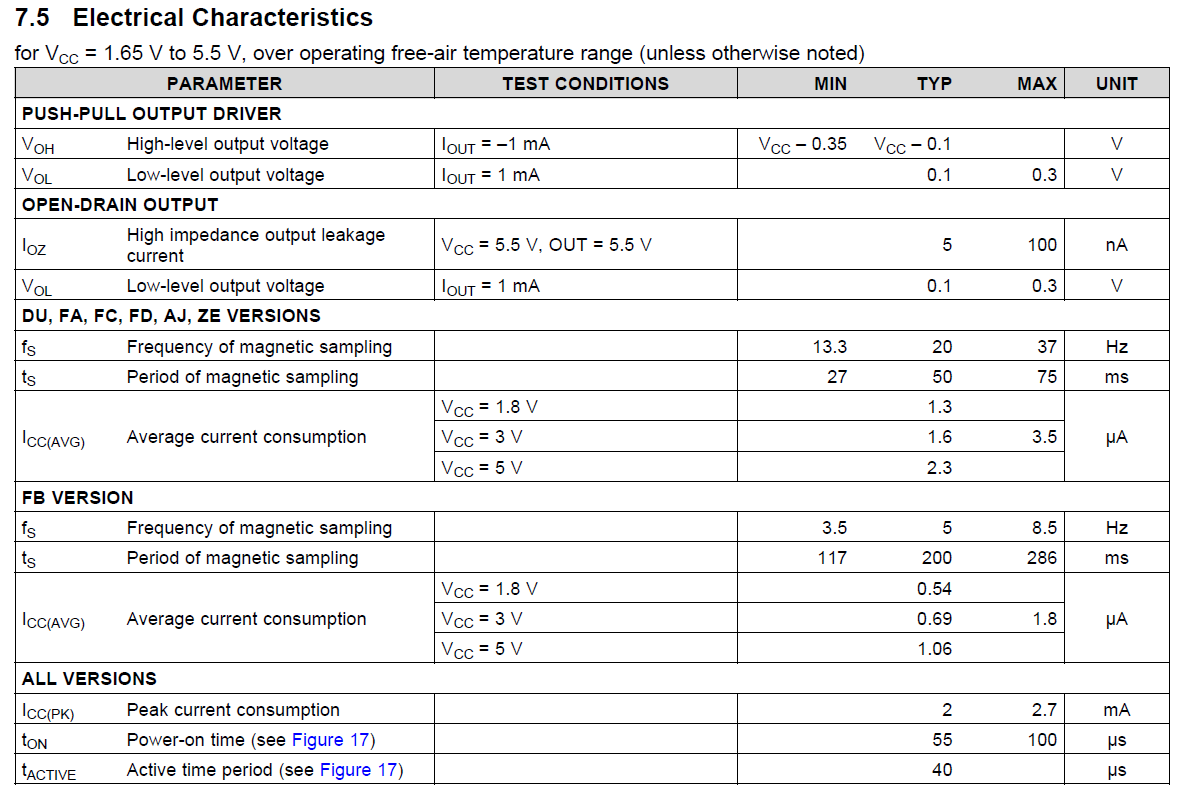 7.5 Electrical Characteristics

for $V_{CC}$ = 1.65 V to 5.5 V, over operating free-air temperature range (unless otherwise noted)

| PARAMETER | | TEST CONDITIONS | MIN | TYP | MAX | UNIT |
|---|---|---|---|---|---|---|
| PUSH-PULL OUTPUT DRIVER | | | | | | |
| $V_{OH}$ | High-level output voltage | $I_{OUT}$ = –1 mA | $V_{CC}$ – 0.35 | $V_{CC}$ – 0.1 | | V |
| $V_{OL}$ | Low-level output voltage | $I_{OUT}$ = 1 mA | | 0.1 | 0.3 | V |
| OPEN-DRAIN OUTPUT | | | | | | |
| $I_{OZ}$ | High impedance output leakage current | $V_{CC}$ = 5.5 V, OUT = 5.5 V | | 5 | 100 | nA |
| $V_{OL}$ | Low-level output voltage | $I_{OUT}$ = 1 mA | | 0.1 | 0.3 | V |
| DU, FA, FC, FD, AJ, ZE VERSIONS | | | | | | |
| $f_S$ | Frequency of magnetic sampling | | 13.3 | 20 | 37 | Hz |
| $t_S$ | Period of magnetic sampling | | 27 | 50 | 75 | ms |
| $I_{CC(AVG)}$ | Average current consumption | $V_{CC}$ = 1.8 V | | 1.3 | | µA |
| | | $V_{CC}$ = 3 V | | 1.6 | 3.5 | |
| | | $V_{CC}$ = 5 V | | 2.3 | | |
| FB VERSION | | | | | | |
| $f_S$ | Frequency of magnetic sampling | | 3.5 | 5 | 8.5 | Hz |
| $t_S$ | Period of magnetic sampling | | 117 | 200 | 286 | ms |
| $I_{CC(AVG)}$ | Average current consumption | $V_{CC}$ = 1.8 V | | 0.54 | | µA |
| | | $V_{CC}$ = 3 V | | 0.69 | 1.8 | |
| | | $V_{CC}$ = 5 V | | 1.06 | | |
| ALL VERSIONS | | | | | | |
| $I_{CC(PK)}$ | Peak current consumption | | | 2 | 2.7 | mA |
| $t_{ON}$ | Power-on time (see Figure 17) | | | 55 | 100 | µs |
| $t_{ACTIVE}$ | Active time period (see Figure 17) | | | 40 | | µs |